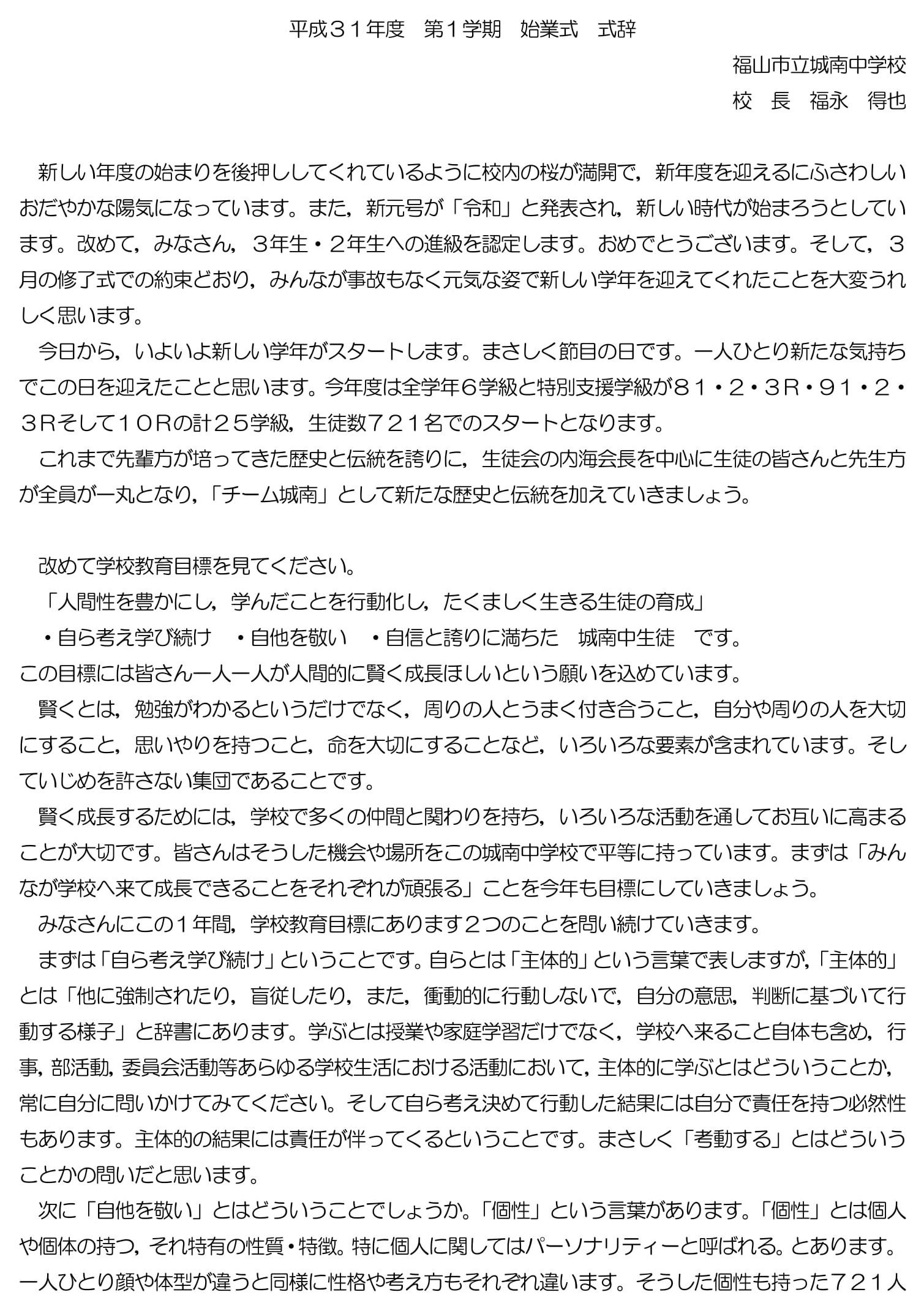 平成３１年度　第1学期　始業式　式辞

福山市立城南中学校

校　長　福永　得也

新しい年度の始まりを後押ししてくれているように校内の桜が満開で，新年度を迎えるにふさわしいおだやかな陽気になっています。また，新元号が「令和」と発表され，新しい時代が始まろうとしています。改めて，みなさん，３年生・２年生への進級を認定します。おめでとうございます。そして，３月の修了式での約束どおり，みんなが事故もなく元気な姿で新しい学年を迎えてくれたことを大変うれしく思います。

今日から，いよいよ新しい学年がスタートします。まさしく節目の日です。一人ひとり新たな気持ちでこの日を迎えたことと思います。今年度は全学年６学級と特別支援学級が８１・２・３R・９１・２・３Rそして１０Rの計２５学級，生徒数７２１名でのスタートとなります。

これまで先輩方が培ってきた歴史と伝統を誇りに，生徒会の内海会長を中心に生徒の皆さんと先生方が全員が一丸となり，「チーム城南」として新たな歴史と伝統を加えていきましょう。

改めて学校教育目標を見てください。

「人間性を豊かにし，学んだことを行動化し，たくましく生きる生徒の育成」

・自ら考え学び続け　・自他を敬い　・自信と誇りに満ちた　城南中生徒　です。

この目標には皆さん一人一人が人間的に賢く成長ほしいという願いを込めています。

賢くとは，勉強がわかるというだけでなく，周りの人とうまく付き合うこと，自分や周りの人を大切にすること，思いやりを持つこと，命を大切にすることなど，いろいろな要素が含まれています。そしていじめを許さない集団であることです。

賢く成長するためには，学校で多くの仲間と関わりを持ち，いろいろな活動を通してお互いに高まることが大切です。皆さんはそうした機会や場所をこの城南中学校で平等に持っています。まずは「みんなが学校へ来て成長できることをそれぞれが頑張る」ことを今年も目標にしていきましょう。

みなさんにこの１年間，学校教育目標にあります２つのことを問い続けていきます。

まずは「自ら考え学び続け」ということです。自らとは「主体的」という言葉で表しますが，「主体的」とは「他に強制されたり，盲従したり，また，衝動的に行動しないで，自分の意思，判断に基づいて行動する様子」と辞書にあります。学ぶとは授業や家庭学習だけでなく，学校へ来ること自体も含め，行事，部活動，委員会活動等あらゆる学校生活における活動において，主体的に学ぶとはどういうことか，常に自分に問いかけてみてください。そして自ら考え決めて行動した結果には自分で責任を持つ必然性もあります。主体的の結果には責任が伴ってくるということです。まさしく「考動する」とはどういうことかの問いだと思います。

次に「自他を敬い」とはどういうことでしょうか。「個性」という言葉があります。「個性」とは個人や個体の持つ，それ特有の性質・特徴。特に個人に関してはパーソナリティーと呼ばれる。とあります。一人ひとり顔や体型が違うと同様に性格や考え方もそれぞれ違います。そうした個性も持った７２１人